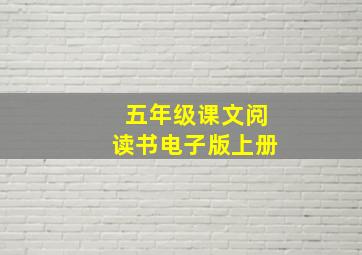 五年级课文阅读书电子版上册